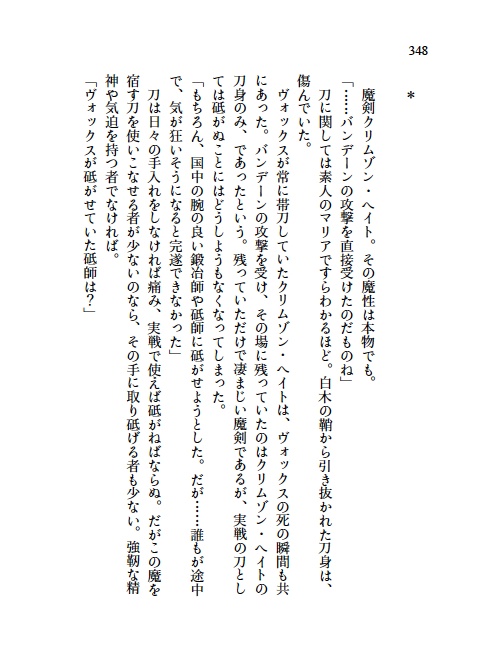 348

＊

魔剣クリムゾン・ヘイト。その魔性は本物でも。

「……バンデーンの攻撃を直接受けたのだものね」

刀に関しては素人のマリアですらわかるほど。白木の鞘から引き抜かれた刀身は、傷んでいた。

ヴォックスが常に帯刀していたクリムゾン・ヘイトは、ヴォックスの死の瞬間も共にあった。バンデーンの攻撃を受け、その場に残っていたのはクリムゾン・ヘイトの刀身のみ、であったという。残っていただけで凄まじい魔剣であるが、実戦の刀としては砥がぬことにはどうしようもなくなってしまった。

「もちろん、国中の腕の良い鍛冶師や砥師に砥がせようとした。だが……誰もが途中で、気が狂いそうになると完遂できなかった」

刀は日々の手入れをしなければ痛み、実戦で使えば砥がねばならぬ。だがこの魔を宿す刀を使いこなせる者が少ないのなら、その手に取り砥げる者も少ない。強靭な精神や気迫を持つ者でなければ。

「ヴォックスが砥がせていた砥師は？」